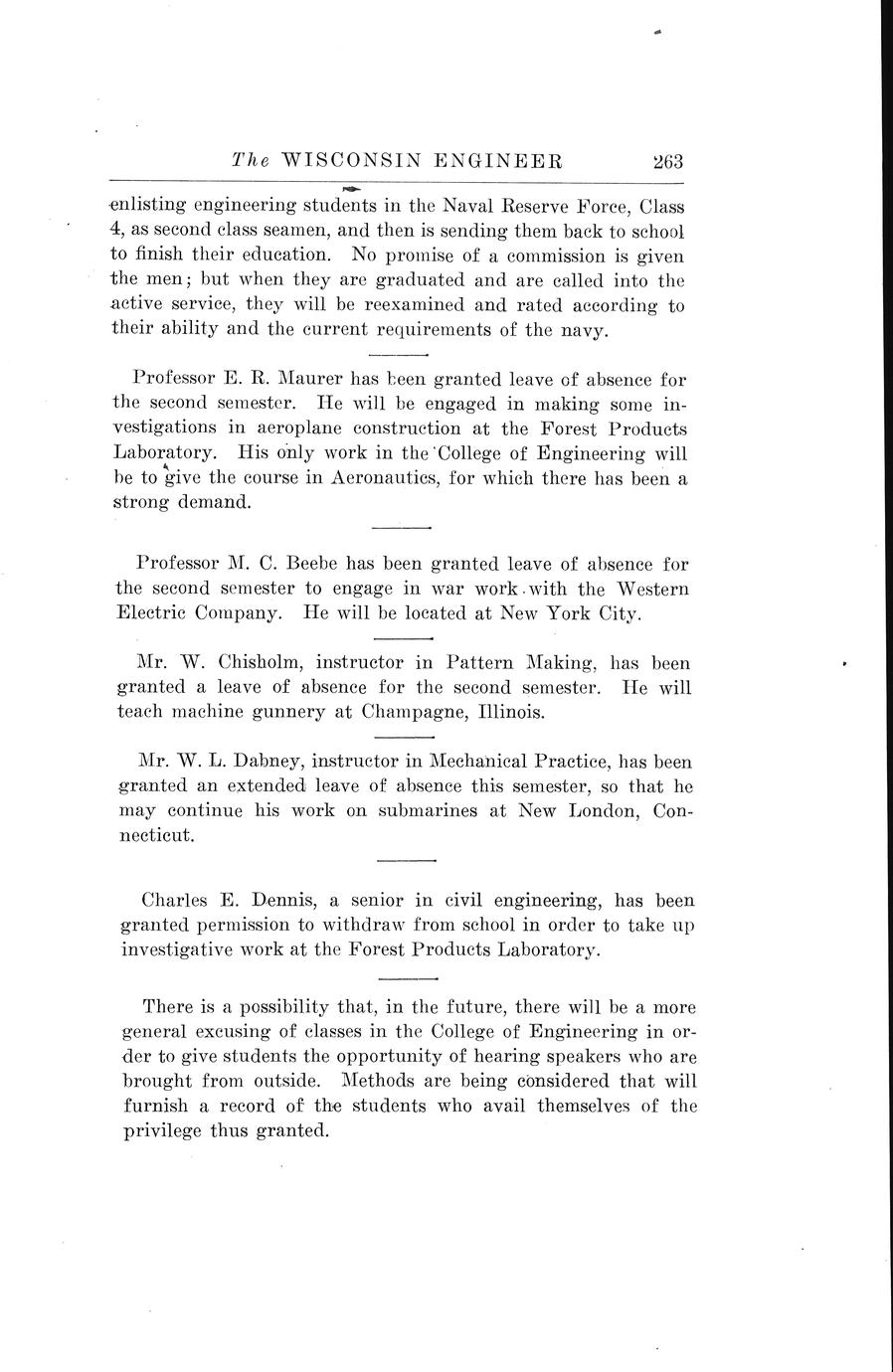 The WISCONSIN ENGINEER 263

enlisting engineering students in the Naval Reserve Force, Class 4, as second class seamen, and then is sending them back to school to finish their education. No promise of a commission is given the men; but when they are graduated and are called into the active service, they will be reexamined and rated according to their ability and the current requirements of the navy.

Professor E. R. Maurer has been granted leave of absence for the second semester. He will be engaged in making some investigations in aeroplane construction at the Forest Products Laboratory. His only work in the College of Engineering will be to give the course in Aeronautics, for which there has been a strong demand.

Professor M. C. Beebe has been granted leave of absence for the second semester to engage in war work with the Western Electric Company. He will be located at New York City.

Mr. W. Chisholm, instructor in Pattern Making, has been granted a leave of absence for the second semester. He will teach machine gunnery at Champagne, Illinois.

Mr. W. L. Dabney, instructor in Mechanical Practice, has been granted an extended leave of absence this semester, so that he may continue his work on submarines at New London, Connecticut.

Charles E. Dennis, a senior in civil engineering, has been granted permission to withdraw from school in order to take up investigative work at the Forest Products Laboratory.

There is a possibility that, in the future, there will be a more general excusing of classes in the College of Engineering in order to give students the opportunity of hearing speakers who are brought from outside. Methods are being considered that will furnish a record of the students who avail themselves of the privilege thus granted.